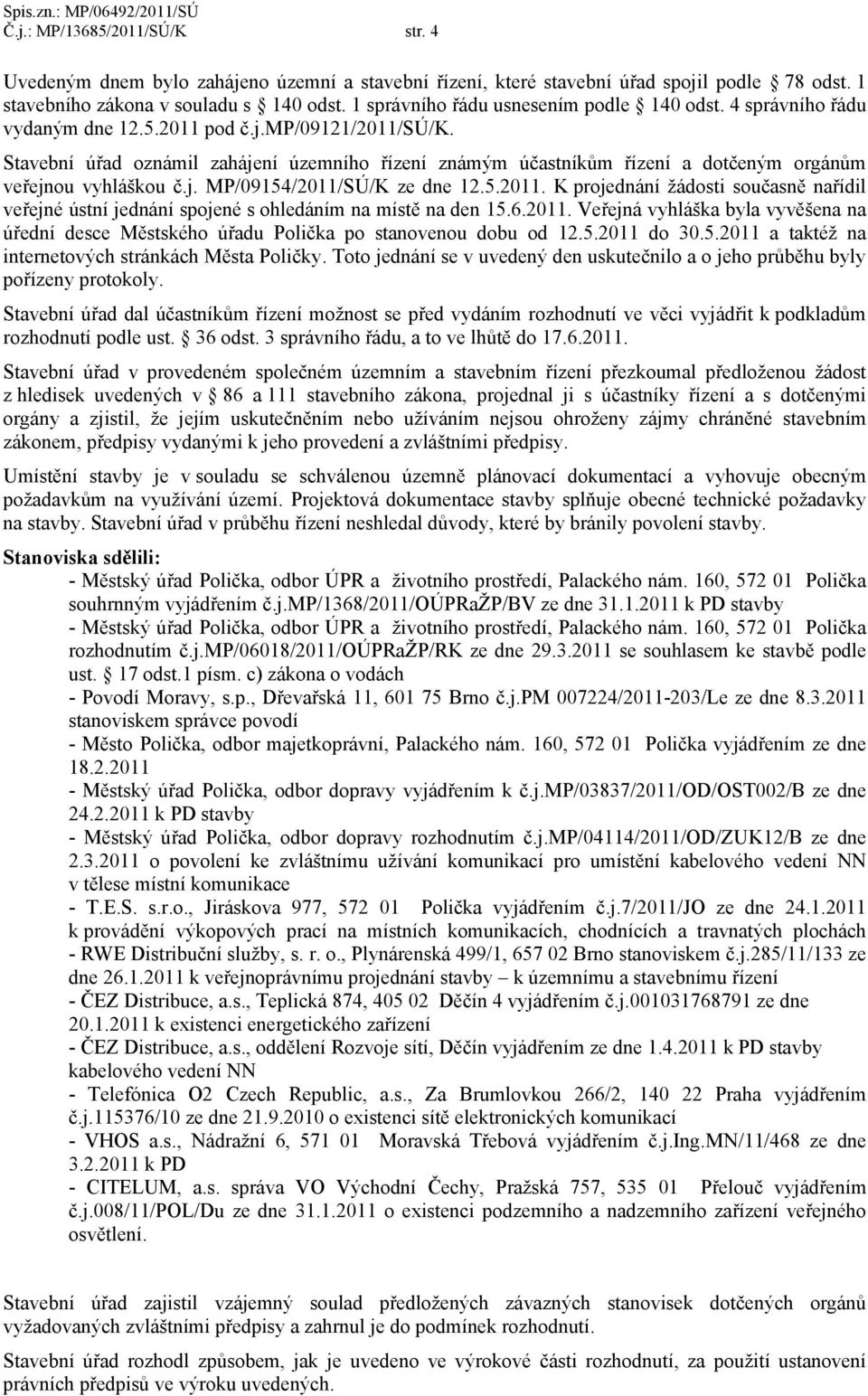 Spis.zn.: MP/06492/2011/SÚ
Č.j.: MP/13685/2011/SÚ/K str. 4

Uvedeným dnem bylo zahájeno územní a stavební řízení, které stavební úřad spojil podle 78 odst. 1 stavebního zákona v souladu s 140 odst. 1 správního řádu usnesením podle 140 odst. 4 správního řádu vydaným dne 12.5.2011 pod č.j.MP/09121/2011/SÚ/K.

Stavební úřad oznámil zahájení územního řízení známým účastníkům řízení a dotčeným orgánům veřejnou vyhláškou č.j. MP/09154/2011/SÚ/K ze dne 12.5.2011. K projednání žádosti současně nařídil veřejné ústní jednání spojené s ohledáním na místě na den 15.6.2011. Veřejná vyhláška byla vyvěšena na úřední desce Městského úřadu Polička po stanovenou dobu od 12.5.2011 do 30.5.2011 a taktéž na internetových stránkách Města Poličky. Toto jednání se v uvedený den uskutečnilo a o jeho průběhu byly pořízeny protokoly.

Stavební úřad dal účastníkům řízení možnost se před vydáním rozhodnutí ve věci vyjádřit k podkladům rozhodnutí podle ust. 36 odst. 3 správního řádu, a to ve lhůtě do 17.6.2011.

Stavební úřad v provedeném společném územním a stavebním řízení přezkoumal předloženou žádost z hledisek uvedených v 86 a 111 stavebního zákona, projednal ji s účastníky řízení a s dotčenými orgány a zjistil, že jejím uskutečněním nebo užíváním nejsou ohroženy zájmy chráněné stavebním zákonem, předpisy vydanými k jeho provedení a zvláštními předpisy.

Umístění stavby je v souladu se schválenou územně plánovací dokumentací a vyhovuje obecným požadavkům na využívání území. Projektová dokumentace stavby splňuje obecné technické požadavky na stavby. Stavební úřad v průběhu řízení neshledal důvody, které by bránily povolení stavby.

Stanoviska sdělili:
- Městský úřad Polička, odbor ÚPR a životního prostředí, Palackého nám. 160, 572 01 Polička souhrnným vyjádřením č.j.MP/1368/2011/OÚPRaŽP/BV ze dne 31.1.2011 k PD stavby
- Městský úřad Polička, odbor ÚPR a životního prostředí, Palackého nám. 160, 572 01 Polička rozhodnutím č.j.MP/06018/2011/OÚPRaŽP/RK ze dne 29.3.2011 se souhlasem ke stavbě podle ust. 17 odst.1 písm. c) zákona o vodách
- Povodí Moravy, s.p., Dřevařská 11, 601 75 Brno č.j.PM 007224/2011-203/Le ze dne 8.3.2011 stanoviskem správce povodí
- Město Polička, odbor majetkoprávní, Palackého nám. 160, 572 01 Polička vyjádřením ze dne 18.2.2011
- Městský úřad Polička, odbor dopravy vyjádřením k č.j.MP/03837/2011/OD/OST002/B ze dne 24.2.2011 k PD stavby
- Městský úřad Polička, odbor dopravy rozhodnutím č.j.MP/04114/2011/OD/ZUK12/B ze dne 2.3.2011 o povolení ke zvláštnímu užívání komunikací pro umístění kabelového vedení NN v tělese místní komunikace
- T.E.S. s.r.o., Jiráskova 977, 572 01 Polička vyjádřením č.j.7/2011/JO ze dne 24.1.2011 k provádění výkopových prací na místních komunikacích, chodnících a travnatých plochách
- RWE Distribuční služby, s. r. o., Plynárenská 499/1, 657 02 Brno stanoviskem č.j.285/11/133 ze dne 26.1.2011 k veřejnoprávnímu projednání stavby – k územnímu a stavebnímu řízení
- ČEZ Distribuce, a.s., Teplická 874, 405 02 Děčín 4 vyjádřením č.j.001031768791 ze dne 20.1.2011 k existenci energetického zařízení
- ČEZ Distribuce, a.s., oddělení Rozvoje sítí, Děčín vyjádřením ze dne 1.4.2011 k PD stavby kabelového vedení NN
- Telefónica O2 Czech Republic, a.s., Za Brumlovkou 266/2, 140 22 Praha vyjádřením č.j.115376/10 ze dne 21.9.2010 o existenci sítě elektronických komunikací
- VHOS a.s., Nádražní 6, 571 01 Moravská Třebová vyjádřením č.j.Ing.MN/11/468 ze dne 3.2.2011 k PD
- CITELUM, a.s. správa VO Východní Čechy, Pražská 757, 535 01 Přelouč vyjádřením č.j.008/11/POL/Du ze dne 31.1.2011 o existenci podzemního a nadzemního zařízení veřejného osvětlení.

Stavební úřad zajistil vzájemný soulad předložených závazných stanovisek dotčených orgánů vyžadovaných zvláštními předpisy a zahrnul je do podmínek rozhodnutí.

Stavební úřad rozhodl způsobem, jak je uvedeno ve výrokové části rozhodnutí, za použití ustanovení právních předpisů ve výroku uvedených.